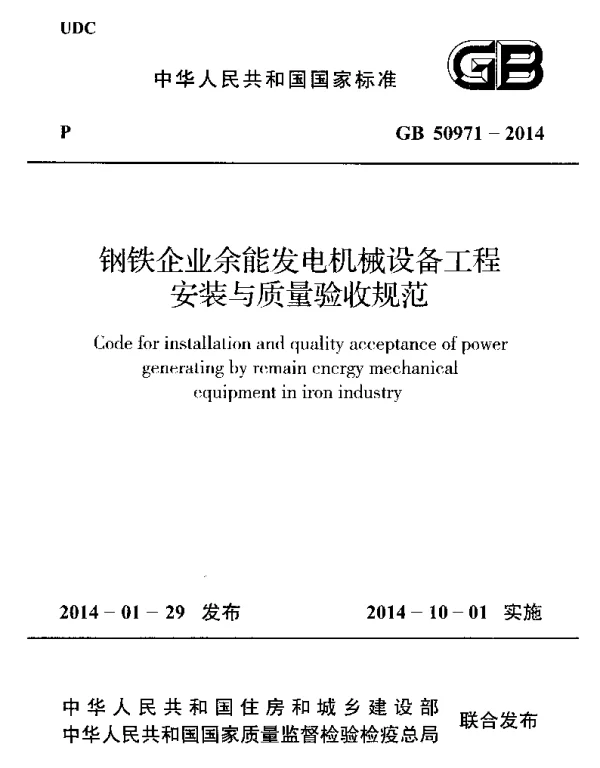 UDC

中华人民共和国国家标准

GB

P

GB 50971 – 2014

钢铁企业余能发电机械设备工程安装与质量验收规范

Code for installation and quality acceptance of power generating by remain energy mechanical equipment in iron industry

2014 – 01 – 29 发布

2014 – 10 – 01 实施

中华人民共和国住房和城乡建设部
中华人民共和国国家质量监督检验检疫总局

联合发布